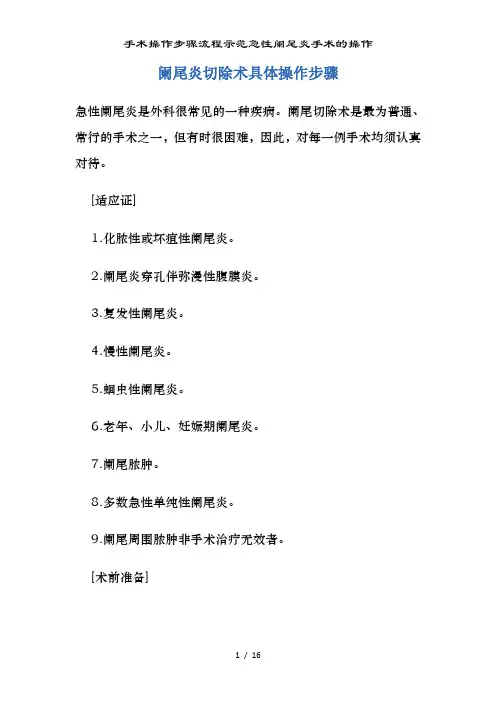 手术操作步骤流程示范急性阑尾炎手术的操作

阑尾炎切除术具体操作步骤

急性阑尾炎是外科很常见的一种疾病。阑尾切除术是最为普通、常行的手术之一，但有时很困难，因此，对每一例手术均须认真对待。

[适应证]

1.化脓性或坏疽性阑尾炎。

2.阑尾炎穿孔伴弥漫性腹膜炎。

3.复发性阑尾炎。

4.慢性阑尾炎。

5.蛔虫性阑尾炎。

6.老年、小儿、妊娠期阑尾炎。

7.阑尾脓肿。

8.多数急性单纯性阑尾炎。

9.阑尾周围脓肿非手术治疗无效者。

[术前准备]

1 / 16